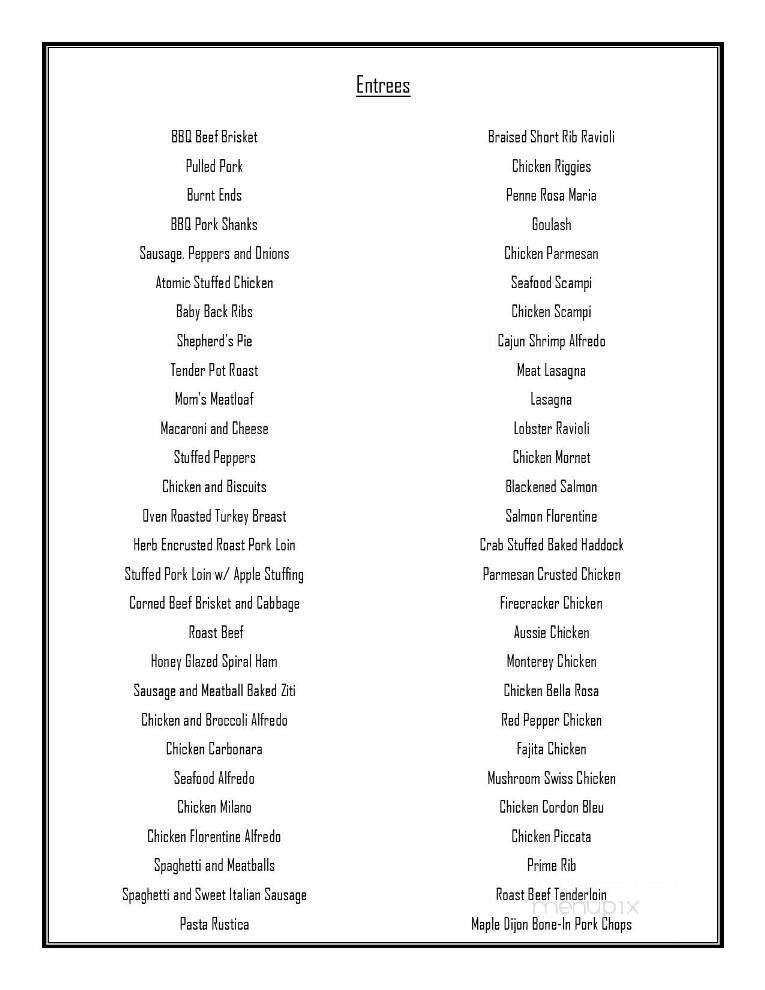 Entrees

BBQ Beef Brisket
Pulled Pork
Burnt Ends
BBQ Pork Shanks
Sausage, Peppers and Onions
Atomic Stuffed Chicken
Baby Back Ribs
Shepherd's Pie
Tender Pot Roast
Mom's Meatloaf
Macaroni and Cheese
Stuffed Peppers
Chicken and Biscuits
Oven Roasted Turkey Breast
Herb Encrusted Roast Pork Loin
Stuffed Pork Loin w/ Apple Stuffing
Corned Beef Brisket and Cabbage
Roast Beef
Honey Glazed Spiral Ham
Sausage and Meatball Baked Ziti
Chicken and Broccoli Alfredo
Chicken Carbonara
Seafood Alfredo
Chicken Milano
Chicken Florentine Alfredo
Spaghetti and Meatballs
Spaghetti and Sweet Italian Sausage
Pasta Rustica

Braised Short Rib Ravioli
Chicken Riggies
Penne Rosa Maria
Goulash
Chicken Parmesan
Seafood Scampi
Chicken Scampi
Cajun Shrimp Alfredo
Meat Lasagna
Lasagna
Lobster Ravioli
Chicken Mornet
Blackened Salmon
Salmon Florentine
Crab Stuffed Baked Haddock
Parmesan Crusted Chicken
Firecracker Chicken
Aussie Chicken
Monterey Chicken
Chicken Bella Rosa
Red Pepper Chicken
Fajita Chicken
Mushroom Swiss Chicken
Chicken Cordon Bleu
Chicken Piccata
Prime Rib
Roast Beef Tenderloin
Maple Dijon Bone-In Pork Chops

menupix